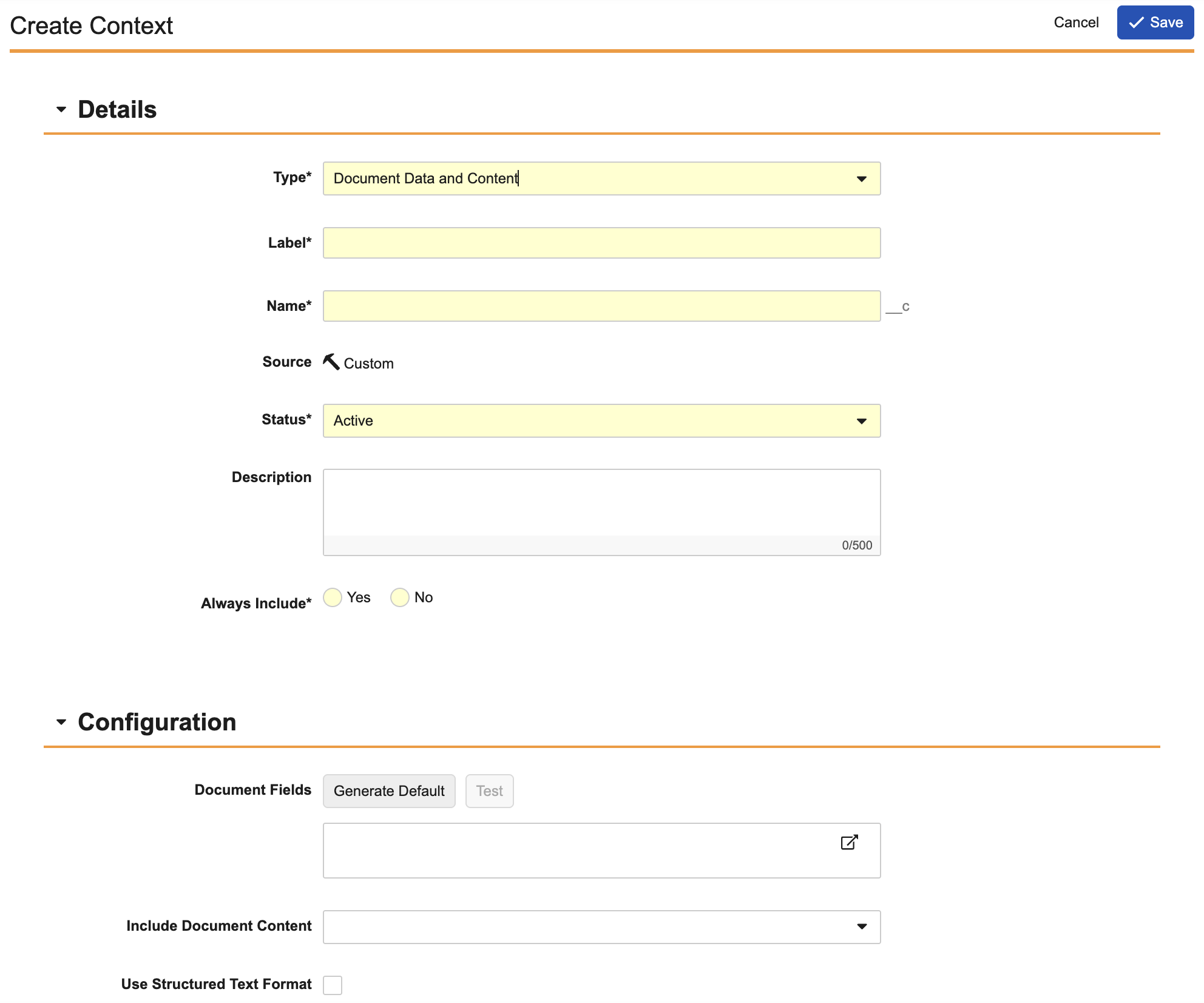 Create Context

Cancel Save

Details

Type* Document Data and Content

Label*

Name* __c

Source Custom

Status* Active

Description

0/500

Always Include* Yes No

Configuration

Document Fields Generate Default Test

Include Document Content

Use Structured Text Format